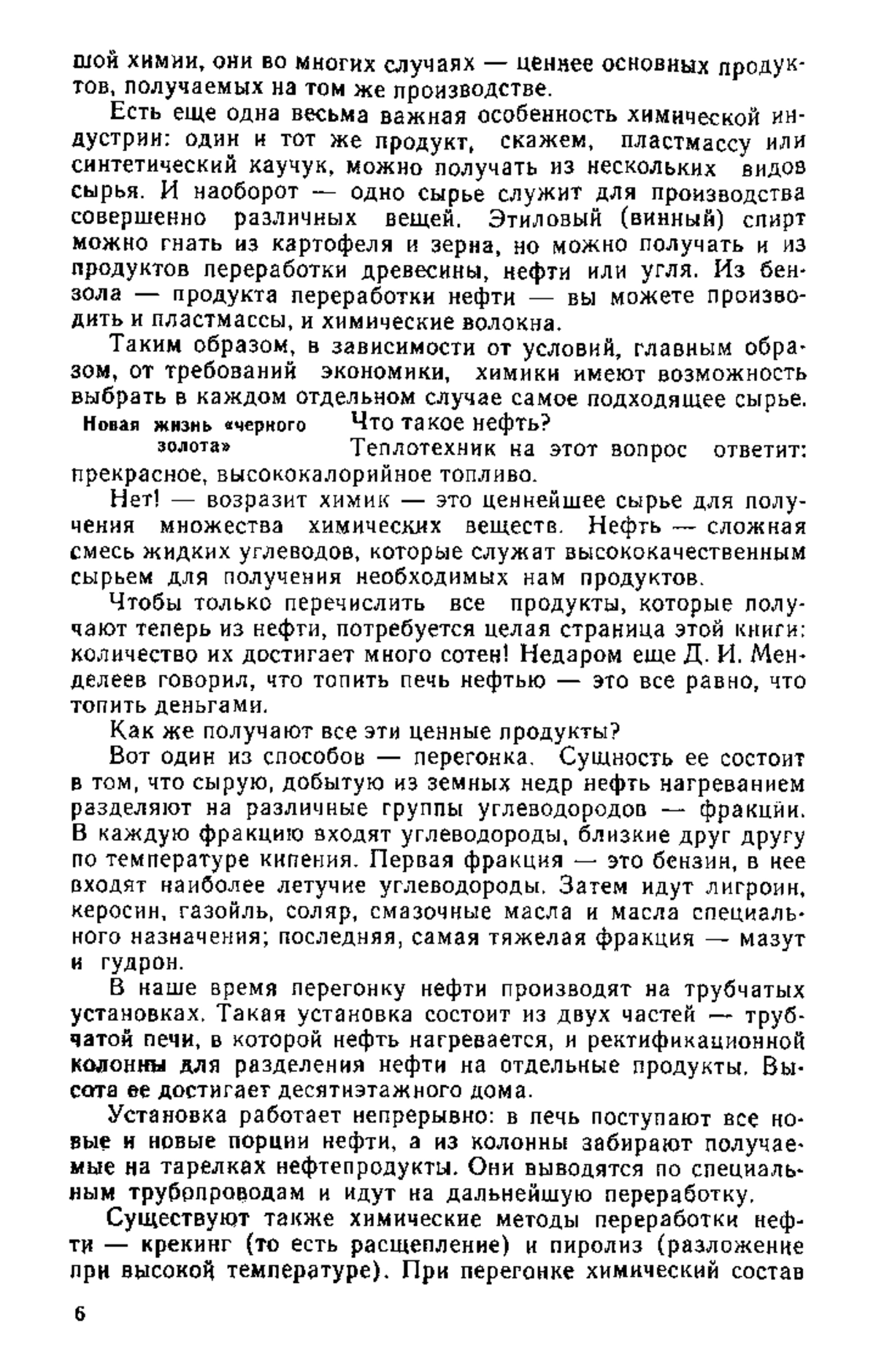 шой химии, они во многих случаях — ценнее основных продуктов, получаемых на том же производстве.

Есть еще одна весьма важная особенность химической индустрии: один и тот же продукт, скажем, пластмассу или синтетический каучук, можно получать из нескольких видов сырья. И наоборот — одно сырье служит для производства совершенно различных вещей. Этиловый (винный) спирт можно гнать из картофеля и зерна, но можно получать и из продуктов переработки древесины, нефти или угля. Из бензола — продукта переработки нефти — вы можете производить и пластмассы, и химические волокна.

Таким образом, в зависимости от условий, главным образом, от требований экономики, химики имеют возможность выбрать в каждом отдельном случае самое подходящее сырье.

Новая жизнь «черного золота»

Что такое нефть?

Теплотехник на этот вопрос ответит: прекрасное, высококалорийное топливо.

Нет! — возразит химик — это ценнейшее сырье для получения множества химических веществ. Нефть — сложная смесь жидких углеводов, которые служат высококачественным сырьем для получения необходимых нам продуктов.

Чтобы только перечислить все продукты, которые получают теперь из нефти, потребуется целая страница этой книги: количество их достигает много сотен! Недаром еще Д. И. Менделеев говорил, что топить печь нефтью — это все равно, что топить деньгами.

Как же получают все эти ценные продукты?

Вот один из способов — перегонка. Сущность ее состоит в том, что сырую, добытую из земных недр нефть нагреванием разделяют на различные группы углеводородов — фракции. В каждую фракцию входят углеводороды, близкие друг другу по температуре кипения. Первая фракция — это бензин, в нее входят наиболее летучие углеводороды. Затем идут лигроин, керосин, газойль, соляр, смазочные масла и масла специального назначения; последняя, самая тяжелая фракция — мазут и гудрон.

В наше время перегонку нефти производят на трубчатых установках. Такая установка состоит из двух частей — трубчатой печи, в которой нефть нагревается, и ректификационной колонны для разделения нефти на отдельные продукты. Высота ее достигает десятиэтажного дома.

Установка работает непрерывно: в печь поступают все новые и новые порции нефти, а из колонны забирают получаемые на тарелках нефтепродукты. Они выводятся по специальным трубопроводам и идут на дальнейшую переработку.

Существуют также химические методы переработки нефти — крекинг (то есть расщепление) и пиролиз (разложение при высокой температуре). При перегонке химический состав

6